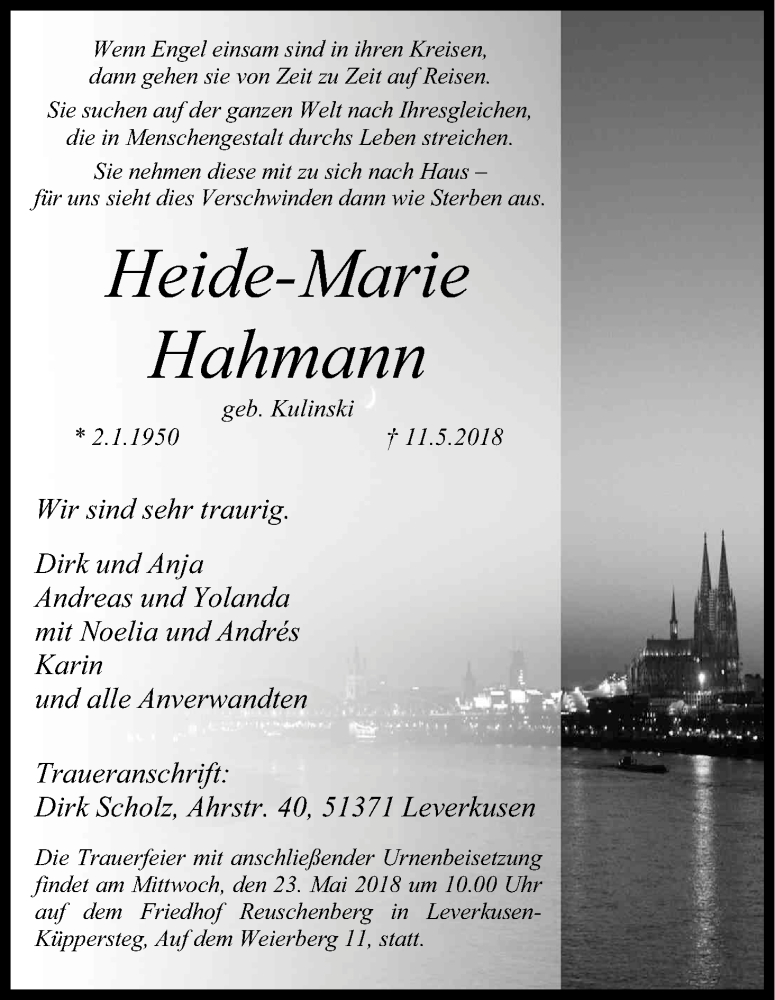 Wenn Engel einsam sind in ihren Kreisen, dann gehen sie von Zeit zu Zeit auf Reisen.

Sie suchen auf der ganzen Welt nach Ihresgleichen, die in Menschengestalt durchs Leben streichen.

Sie nehmen diese mit zu sich nach Haus – für uns sieht dies Verschwinden dann wie Sterben aus.

Heide-Marie Hahmann

geb. Kulinski

* 2.1.1950 † 11.5.2018

Wir sind sehr traurig.

Dirk und Anja
Andreas und Yolanda
mit Noelia und Andrés
Karin
und alle Anverwandten

Traueranschrift:
Dirk Scholz, Ahrstr. 40, 51371 Leverkusen

Die Trauerfeier mit anschließender Urnenbeisetzung findet am Mittwoch, den 23. Mai 2018 um 10.00 Uhr auf dem Friedhof Reuschenberg in Leverkusen-Küppersteg, Auf dem Weierberg 11, statt.